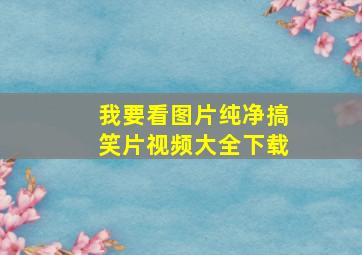 我要看图片纯净搞笑片视频大全下载